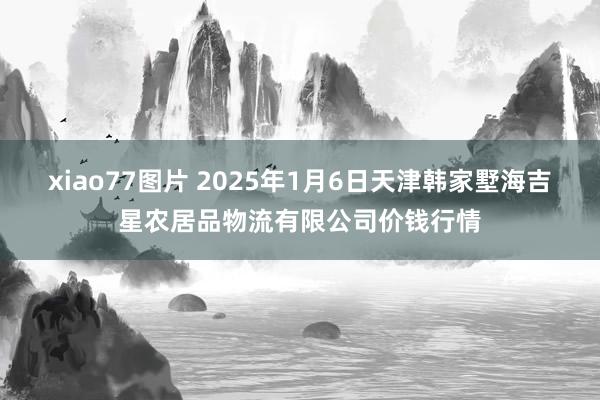 xiao77图片 2025年1月6日天津韩家墅海吉星农居品物流有限公司价钱行情